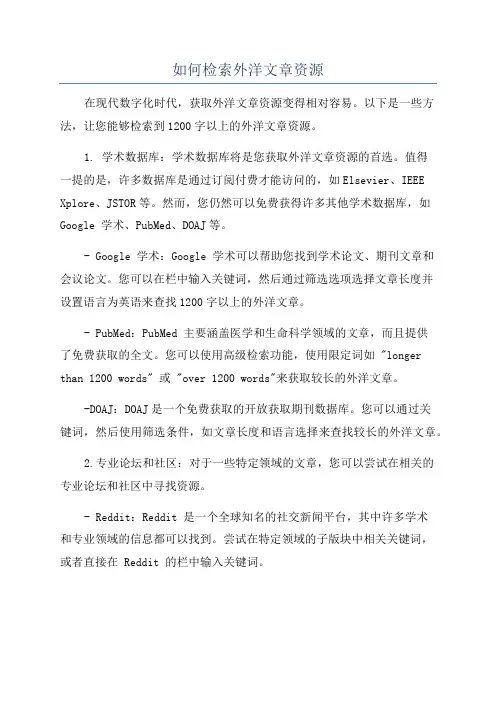 如何检索外洋文章资源

在现代数字化时代，获取外洋文章资源变得相对容易。以下是一些方法，让您能够检索到1200字以上的外洋文章资源。

1. 学术数据库：学术数据库将是您获取外洋文章资源的首选。值得一提的是，许多数据库是通过订阅付费才能访问的，如Elsevier、IEEE Xplore、JSTOR等。然而，您仍然可以免费获得许多其他学术数据库，如Google 学术、PubMed、DOAJ等。

- Google 学术：Google 学术可以帮助您找到学术论文、期刊文章和会议论文。您可以在栏中输入关键词，然后通过筛选选项选择文章长度并设置语言为英语来查找1200字以上的外洋文章。

- PubMed：PubMed 主要涵盖医学和生命科学领域的文章，而且提供了免费获取的全文。您可以使用高级检索功能，使用限定词如 "longer than 1200 words" 或 "over 1200 words"来获取较长的外洋文章。

-DOAJ：DOAJ是一个免费获取的开放获取期刊数据库。您可以通过关键词，然后使用筛选条件，如文章长度和语言选择来查找较长的外洋文章。

2.专业论坛和社区：对于一些特定领域的文章，您可以尝试在相关的专业论坛和社区中寻找资源。

- Reddit：Reddit 是一个全球知名的社交新闻平台，其中许多学术和专业领域的信息都可以找到。尝试在特定领域的子版块中相关关键词，或者直接在 Reddit 的栏中输入关键词。